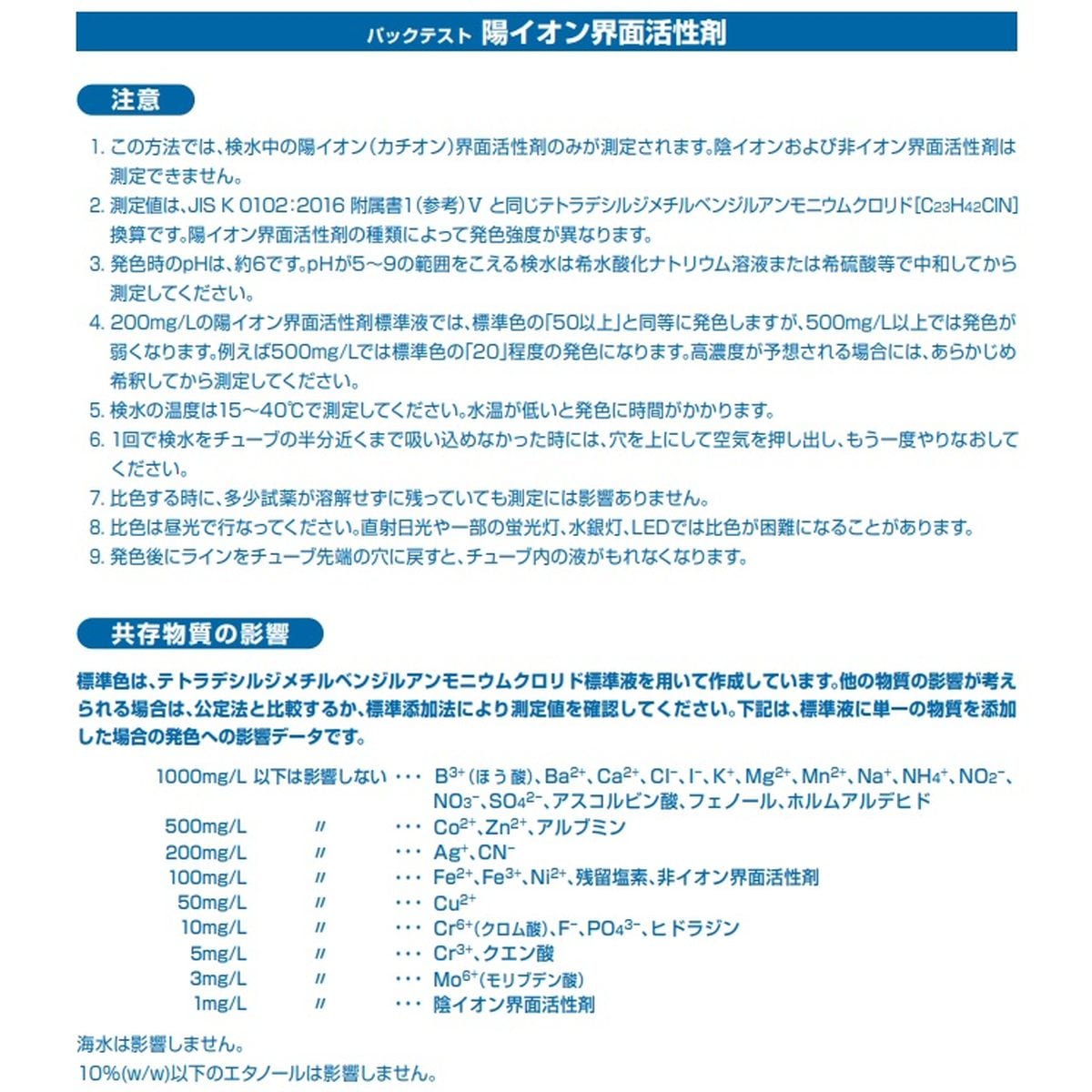 パックテスト 陽イオン界面活性剤

注意

1. この方法では、検水中の陽イオン（カチオン）界面活性剤のみが測定されます。陰イオンおよび非イオン界面活性剤は測定できません。
2. 測定値は、JIS K 0102：2016 附属書1（参考）V と同じテトラデシルジメチルベンジルアンモニウムクロリド［$C_{23}H_{42}ClN$］換算です。陽イオン界面活性剤の種類によって発色強度が異なります。
3. 発色時のpHは、約6です。pHが5～9の範囲をこえる検水は希水酸化ナトリウム溶液または希硫酸等で中和してから測定してください。
4. 200mg/Lの陽イオン界面活性剤標準液では、標準色の「50以上」と同等に発色しますが、500mg/L以上では発色が弱くなります。例えば500mg/Lでは標準色の「20」程度の発色になります。高濃度が予想される場合には、あらかじめ希釈してから測定してください。
5. 検水の温度は15～40℃で測定してください。水温が低いと発色に時間がかかります。
6. 1回で検水をチューブの半分近くまで吸い込めなかった時には、穴を上にして空気を押し出し、もう一度やりなおしてください。
7. 比色する時に、多少試薬が溶解せずに残っていても測定には影響ありません。
8. 比色は昼光で行なってください。直射日光や一部の蛍光灯、水銀灯、LEDでは比色が困難になることがあります。
9. 発色後にラインをチューブ先端の穴に戻すと、チューブ内の液がもれなくなります。

共存物質の影響

標準色は、テトラデシルジメチルベンジルアンモニウムクロリド標準液を用いて作成しています。他の物質の影響が考えられる場合は、公定法と比較するか、標準添加法により測定値を確認してください。下記は、標準液に単一の物質を添加した場合の発色への影響データです。

1000mg/L 以下は影響しない ・・・ $B^{3+}$（ほう酸）、$Ba^{2+}$、$Ca^{2+}$、$Cl^-$、$I^-$、$K^+$、$Mg^{2+}$、$Mn^{2+}$、$Na^+$、$NH_4^+$、$NO_2^-$、$NO_3^-$、$SO_4^{2-}$、アスコルビン酸、フェノール、ホルムアルデヒド
500mg/L 〃 ・・・ $Co^{2+}$、$Zn^{2+}$、アルブミン
200mg/L 〃 ・・・ $Ag^+$、$CN^-$
100mg/L 〃 ・・・ $Fe^{2+}$、$Fe^{3+}$、$Ni^{2+}$、残留塩素、非イオン界面活性剤
50mg/L 〃 ・・・ $Cu^{2+}$
10mg/L 〃 ・・・ $Cr^{6+}$（クロム酸）、$F^-$、$PO_4^{3-}$、ヒドラジン
5mg/L 〃 ・・・ $Cr^{3+}$、クエン酸
3mg/L 〃 ・・・ $Mo^{6+}$（モリブデン酸）
1mg/L 〃 ・・・ 陰イオン界面活性剤

海水は影響しません。
10%(w/w)以下のエタノールは影響しません。